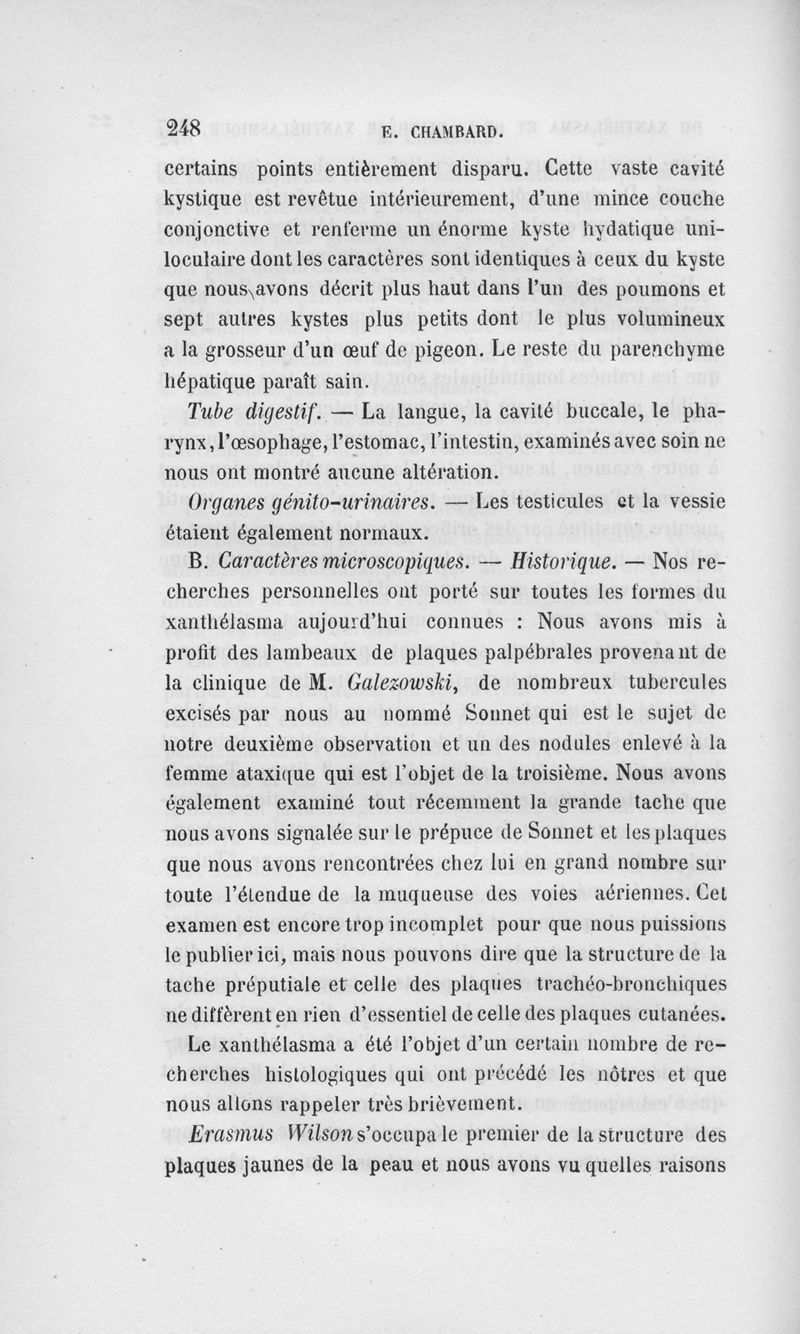 248 E. CHAMBARD.

certains points entièrement disparu. Cette vaste cavité kystique est revêtue intérieurement, d'une mince couche conjonctive et renferme un énorme kyste hydatique uniloculaire dont les caractères sont identiques à ceux du kyste que nous avons décrit plus haut dans l'un des poumons et sept autres kystes plus petits dont le plus volumineux a la grosseur d'un œuf de pigeon. Le reste du parenchyme hépatique paraît sain.

Tube digestif. — La langue, la cavité buccale, le pharynx, l'œsophage, l'estomac, l'intestin, examinés avec soin ne nous ont montré aucune altération.

Organes génito-urinaires. — Les testicules et la vessie étaient également normaux.

B. Caractères microscopiques. — Historique. — Nos recherches personnelles ont porté sur toutes les formes du xanthélasma aujourd'hui connues : Nous avons mis à profit des lambeaux de plaques palpébrales provenant de la clinique de M. Galezowski, de nombreux tubercules excisés par nous au nommé Sonnet qui est le sujet de notre deuxième observation et un des nodules enlevé à la femme ataxique qui est l'objet de la troisième. Nous avons également examiné tout récemment la grande tache que nous avons signalée sur le prépuce de Sonnet et les plaques que nous avons rencontrées chez lui en grand nombre sur toute l'étendue de la muqueuse des voies aériennes. Cet examen est encore trop incomplet pour que nous puissions le publier ici, mais nous pouvons dire que la structure de la tache préputiale et celle des plaques trachéo-bronchiques ne diffèrent en rien d'essentiel de celle des plaques cutanées.

Le xanthélasma a été l'objet d'un certain nombre de recherches histologiques qui ont précédé les nôtres et que nous allons rappeler très brièvement.

Erasmus Wilson s'occupa le premier de la structure des plaques jaunes de la peau et nous avons vu quelles raisons